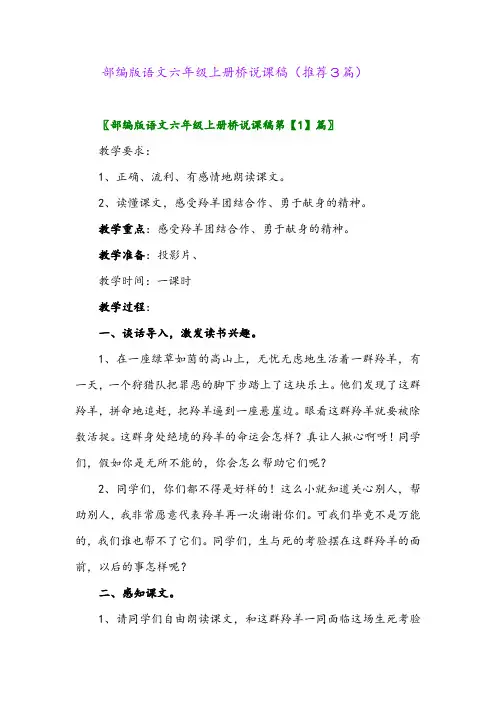 部编版语文六年级上册桥说课稿（推荐3篇）

〖部编版语文六年级上册桥说课稿第【1】篇〗

教学要求：

1、正确、流利、有感情地朗读课文。

2、读懂课文，感受羚羊团结合作、勇于献身的精神。

教学重点：感受羚羊团结合作、勇于献身的精神。

教学准备：投影片、

教学时间：一课时

教学过程：

一、谈话导入，激发读书兴趣。

1、在一座绿草如茵的高山上，无忧无虑地生活着一群羚羊，有一天，一个狩猎队把罪恶的脚下步踏上了这块乐土。他们发现了这群羚羊，拼命地追赶，把羚羊逼到一座悬崖边。眼看这群羚羊就要被除数活捉。这群身处绝境的羚羊的命运会怎样？真让人揪心啊呀！同学们，假如你是无所不能的，你会怎么帮助它们呢？

2、同学们，你们都不得是好样的！这么小就知道关心别人，帮助别人，我非常愿意代表羚羊再一次谢谢你们。可我们毕竟不是万能的，我们谁也帮不了它们。同学们，生与死的考验摆在这群羚羊的面前，以后的事怎样呢？

二、感知课文。

1、请同学们自由朗读课文，和这群羚羊一同面临这场生死考验